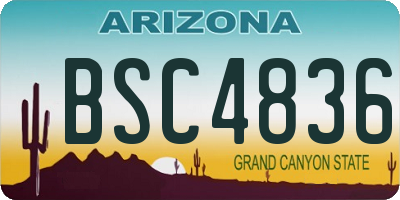 ARIZONA

BSC4836

GRAND CANYON STATE